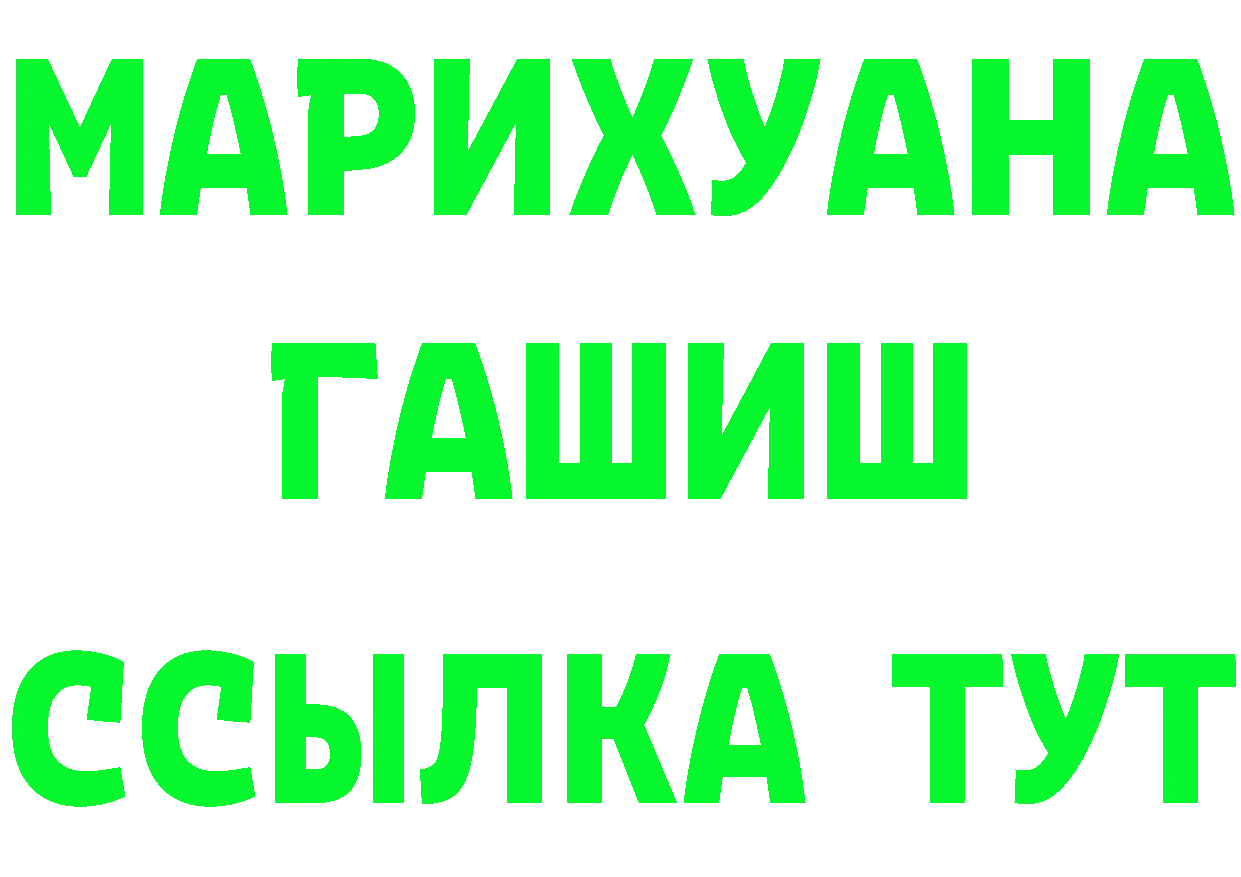 МАРИХУАНА
ГАШИШ
ССЫЛКА ТУТ